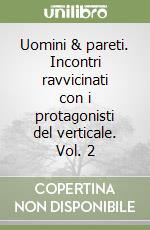 unilibro

Uomini & pareti. Incontri ravvicinati con i protagonisti del verticale. Vol. 2

COPERTINA NON DISPONIBILE